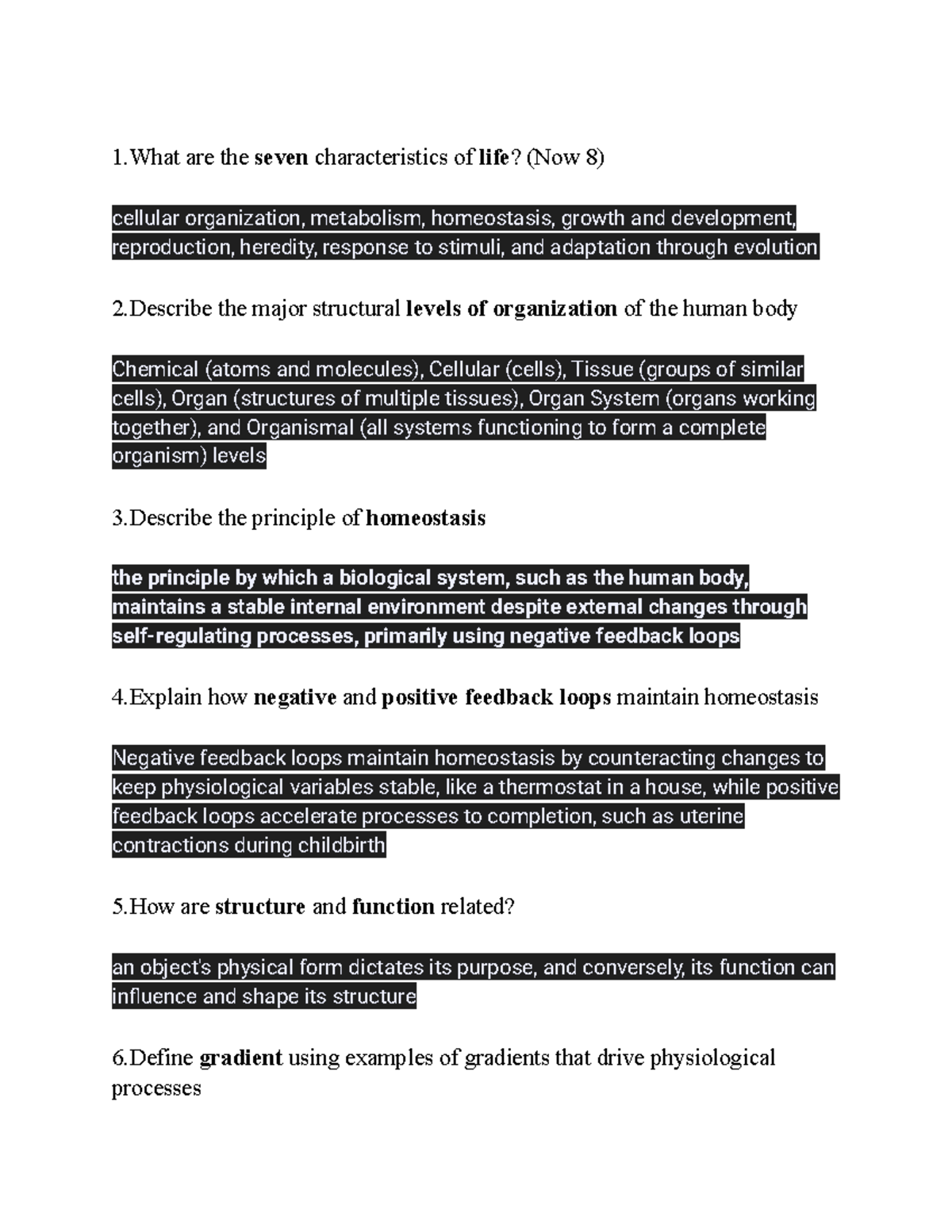 1.What are the seven characteristics of life? (Now 8)

cellular organization, metabolism, homeostasis, growth and development, reproduction, heredity, response to stimuli, and adaptation through evolution

2.Describe the major structural levels of organization of the human body

Chemical (atoms and molecules), Cellular (cells), Tissue (groups of similar cells), Organ (structures of multiple tissues), Organ System (organs working together), and Organismal (all systems functioning to form a complete organism) levels

3.Describe the principle of homeostasis

the principle by which a biological system, such as the human body, maintains a stable internal environment despite external changes through self-regulating processes, primarily using negative feedback loops

4.Explain how negative and positive feedback loops maintain homeostasis

Negative feedback loops maintain homeostasis by counteracting changes to keep physiological variables stable, like a thermostat in a house, while positive feedback loops accelerate processes to completion, such as uterine contractions during childbirth

5.How are structure and function related?

an object's physical form dictates its purpose, and conversely, its function can influence and shape its structure

6.Define gradient using examples of gradients that drive physiological processes